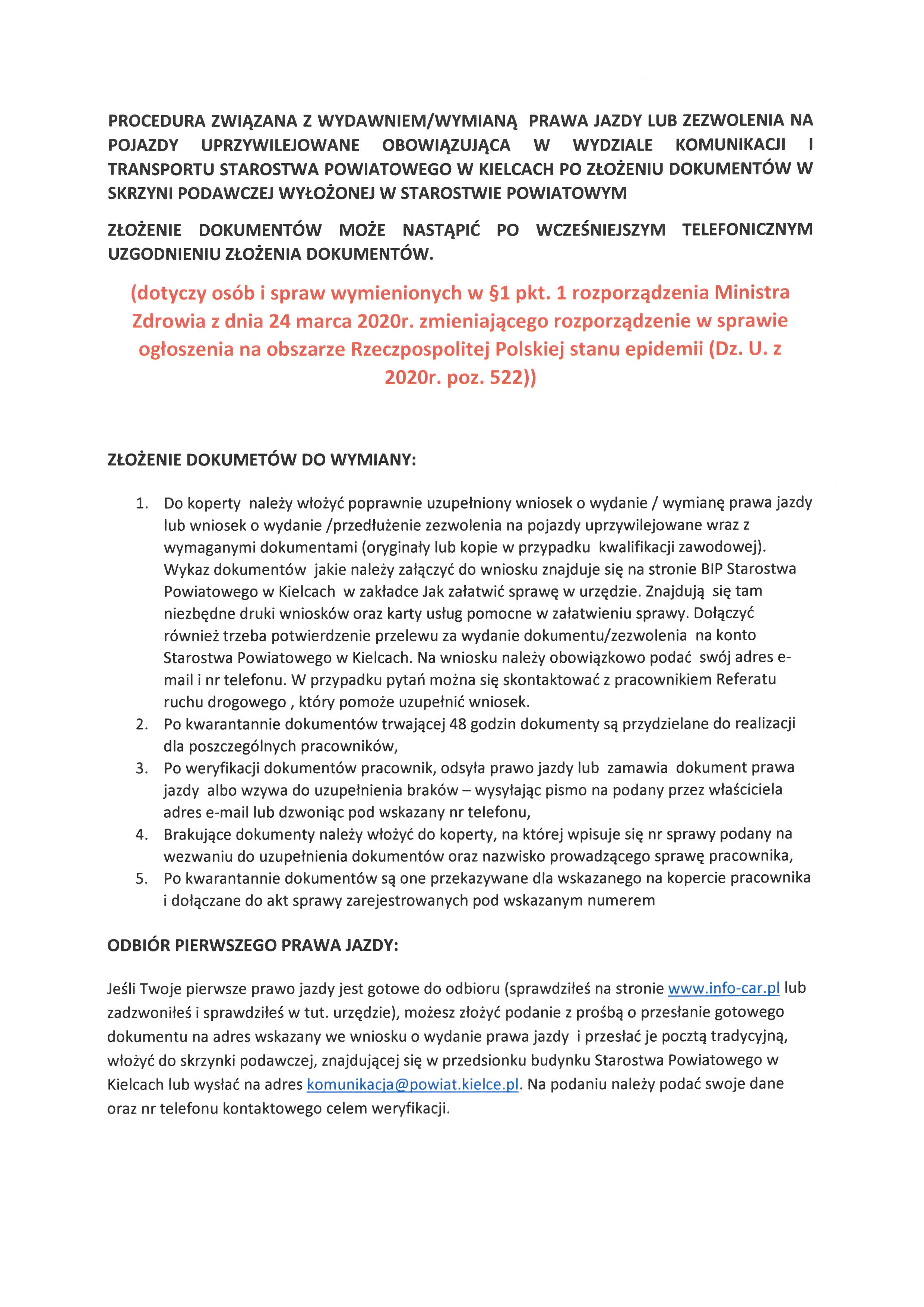 PROCEDURA ZWIĄZANA Z WYDAWNIEM/WYMIANĄ PRAWA JAZDY LUB ZEZWOLENIA NA POJAZDY UPRZYWILEJOWANE OBOWIĄZUJĄCA W WYDZIALE KOMUNIKACJI I TRANSPORTU STAROSTWA POWIATOWEGO W KIELCACH PO ZŁOŻENIU DOKUMENTÓW W SKRZYNI PODAWCZEJ WYŁOŻONEJ W STAROSTWIE POWIATOWYM

ZŁOŻENIE DOKUMENTÓW MOŻE NASTĄPIĆ PO WCZEŚNIEJSZYM TELEFONICZNYM UZGODNIENIU ZŁOŻENIA DOKUMENTÓW.

(dotyczy osób i spraw wymienionych w §1 pkt. 1 rozporządzenia Ministra Zdrowia z dnia 24 marca 2020r. zmieniającego rozporządzenie w sprawie ogłoszenia na obszarze Rzeczpospolitej Polskiej stanu epidemii (Dz. U. z 2020r. poz. 522))

ZŁOŻENIE DOKUMETÓW DO WYMIANY:

1. Do koperty należy włożyć poprawnie uzupełniony wniosek o wydanie / wymianę prawa jazdy lub wniosek o wydanie /przedłużenie zezwolenia na pojazdy uprzywilejowane wraz z wymaganymi dokumentami (oryginały lub kopie w przypadku kwalifikacji zawodowej). Wykaz dokumentów jakie należy załączyć do wniosku znajduje się na stronie BIP Starostwa Powiatowego w Kielcach w zakładce Jak załatwić sprawę w urzędzie. Znajdują się tam niezbędne druki wniosków oraz karty usług pomocne w załatwieniu sprawy. Dołączyć również trzeba potwierdzenie przelewu za wydanie dokumentu/zezwolenia na konto Starostwa Powiatowego w Kielcach. Na wniosku należy obowiązkowo podać swój adres e-mail i nr telefonu. W przypadku pytań można się skontaktować z pracownikiem Referatu ruchu drogowego , który pomoże uzupełnić wniosek.
2. Po kwarantannie dokumentów trwającej 48 godzin dokumenty są przydzielane do realizacji dla poszczególnych pracowników,
3. Po weryfikacji dokumentów pracownik, odsyła prawo jazdy lub zamawia dokument prawa jazdy albo wzywa do uzupełnienia braków – wysyłając pismo na podany przez właściciela adres e-mail lub dzwoniąc pod wskazany nr telefonu,
4. Brakujące dokumenty należy włożyć do koperty, na której wpisuje się nr sprawy podany na wezwaniu do uzupełnienia dokumentów oraz nazwisko prowadzącego sprawę pracownika,
5. Po kwarantannie dokumentów są one przekazywane dla wskazanego na kopercie pracownika i dołączane do akt sprawy zarejestrowanych pod wskazanym numerem

ODBIÓR PIERWSZEGO PRAWA JAZDY:

Jeśli Twoje pierwsze prawo jazdy jest gotowe do odbioru (sprawdziłeś na stronie www.info-car.pl lub zadzwoniłeś i sprawdziłeś w tut. urzędzie), możesz złożyć podanie z prośbą o przesłanie gotowego dokumentu na adres wskazany we wniosku o wydanie prawa jazdy i przesłać je pocztą tradycyjną, włożyć do skrzynki podawczej, znajdującej się w przedsionku budynku Starostwa Powiatowego w Kielcach lub wysłać na adres komunikacja@powiat.kielce.pl. Na podaniu należy podać swoje dane oraz nr telefonu kontaktowego celem weryfikacji.